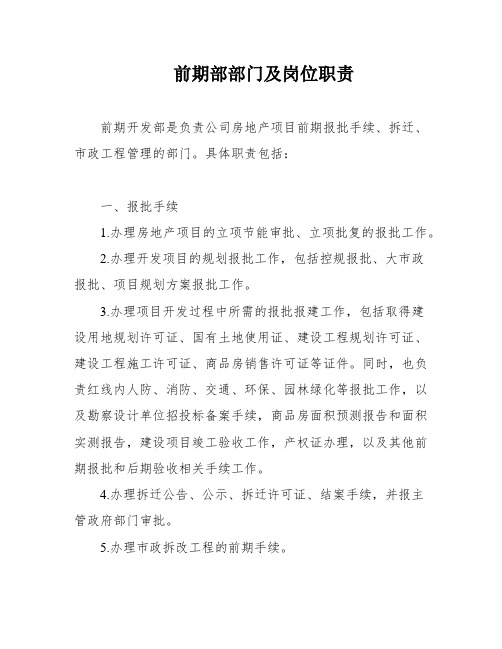 前期部部门及岗位职责

前期开发部是负责公司房地产项目前期报批手续、拆迁、市政工程管理的部门。具体职责包括：

一、报批手续

1.办理房地产项目的立项节能审批、立项批复的报批工作。

2.办理开发项目的规划报批工作，包括控规报批、大市政报批、项目规划方案报批工作。

3.办理项目开发过程中所需的报批报建工作，包括取得建设用地规划许可证、国有土地使用证、建设工程规划许可证、建设工程施工许可证、商品房销售许可证等证件。同时，也负责红线内人防、消防、交通、环保、园林绿化等报批工作，以及勘察设计单位招投标备案手续，商品房面积预测报告和面积实测报告，建设项目竣工验收工作，产权证办理，以及其他前期报批和后期验收相关手续工作。

4.办理拆迁公告、公示、拆迁许可证、结案手续，并报主管政府部门审批。

5.办理市政拆改工程的前期手续。